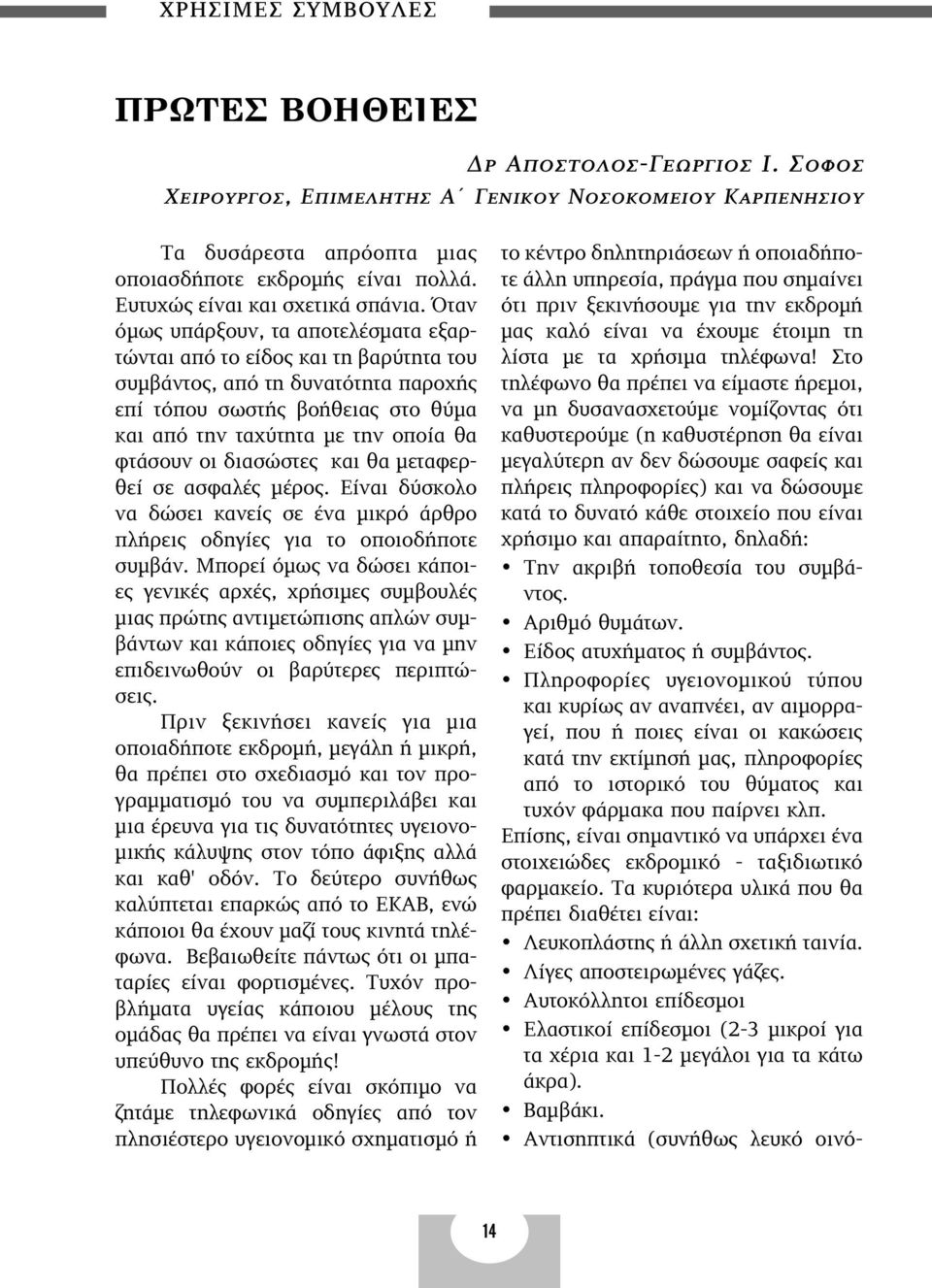 ΧΡΗΣΙΜΕΣ ΣΥΜΒΟΥΛΕΣ

ΠΡΩΤΕΣ ΒΟΗΘΕΙΕΣ

ΔΡ ΑΠΟΣΤΟΛΟΣ-ΓΕΩΡΓΙΟΣ Ι. ΣΟΦΟΣ
ΧΕΙΡΟΥΡΓΟΣ, ΕΠΙΜΕΛΗΤΗΣ Α΄ ΓΕΝΙΚΟΥ ΝΟΣΟΚΟΜΕΙΟΥ ΚΑΡΠΕΝΗΣΙΟΥ

Τα δυσάρεστα απρόοπτα μιας οποιασδήποτε εκδρομής είναι πολλά. Ευτυχώς είναι και σχετικά σπάνια. Όταν όμως υπάρξουν, τα αποτελέσματα εξαρτώνται από το είδος και τη βαρύτητα του συμβάντος, από τη δυνατότητα παροχής επί τόπου σωστής βοήθειας στο θύμα και από την ταχύτητα με την οποία θα φτάσουν οι διασώστες και θα μεταφερθεί σε ασφαλές μέρος. Είναι δύσκολο να δώσει κανείς σε ένα μικρό άρθρο πλήρεις οδηγίες για το οποιοδήποτε συμβάν. Μπορεί όμως να δώσει κάποιες γενικές αρχές, χρήσιμες συμβουλές μιας πρώτης αντιμετώπισης απλών συμβάντων και κάποιες οδηγίες για να μην επιδεινωθούν οι βαρύτερες περιπτώσεις.

Πριν ξεκινήσει κανείς για μια οποιαδήποτε εκδρομή, μεγάλη ή μικρή, θα πρέπει στο σχεδιασμό και τον προγραμματισμό του να συμπεριλάβει και μια έρευνα για τις δυνατότητες υγειονομικής κάλυψης στον τόπο άφιξης αλλά και καθ' οδόν. Το δεύτερο συνήθως καλύπτεται επαρκώς από το ΕΚΑΒ, ενώ κάποιοι θα έχουν μαζί τους κινητά τηλέφωνα. Βεβαιωθείτε πάντως ότι οι μπαταρίες είναι φορτισμένες. Τυχόν προβλήματα υγείας κάποιου μέλους της ομάδας θα πρέπει να είναι γνωστά στον υπεύθυνο της εκδρομής!

Πολλές φορές είναι σκόπιμο να ζητάμε τηλεφωνικά οδηγίες από τον πλησιέστερο υγειονομικό σχηματισμό ή το κέντρο δηλητηριάσεων ή οποιαδήποτε άλλη υπηρεσία, πράγμα που σημαίνει ότι πριν ξεκινήσουμε για την εκδρομή μας καλό είναι να έχουμε έτοιμη τη λίστα με τα χρήσιμα τηλέφωνα! Στο τηλέφωνο θα πρέπει να είμαστε ήρεμοι, να μη δυσανασχετούμε νομίζοντας ότι καθυστερούμε (η καθυστέρηση θα είναι μεγαλύτερη αν δεν δώσουμε σαφείς και πλήρεις πληροφορίες) και να δώσουμε κατά το δυνατό κάθε στοιχείο που είναι χρήσιμο και απαραίτητο, δηλαδή:
• Την ακριβή τοποθεσία του συμβάντος.
• Αριθμό θυμάτων.
• Είδος ατυχήματος ή συμβάντος.
• Πληροφορίες υγειονομικού τύπου και κυρίως αν αναπνέει, αν αιμορραγεί, που ή ποιες είναι οι κακώσεις κατά την εκτίμησή μας, πληροφορίες από το ιστορικό του θύματος και τυχόν φάρμακα που παίρνει κλπ.
Επίσης, είναι σημαντικό να υπάρχει ένα στοιχειώδες εκδρομικό - ταξιδιωτικό φαρμακείο. Τα κυριότερα υλικά που θα πρέπει διαθέτει είναι:
• Λευκοπλάστης ή άλλη σχετική ταινία.
• Λίγες αποστειρωμένες γάζες.
• Αυτοκόλλητοι επίδεσμοι
• Ελαστικοί επίδεσμοι (2-3 μικροί για τα χέρια και 1-2 μεγάλοι για τα κάτω άκρα).
• Βαμβάκι.
• Αντισηπτικά (συνήθως λευκό οινό-

14